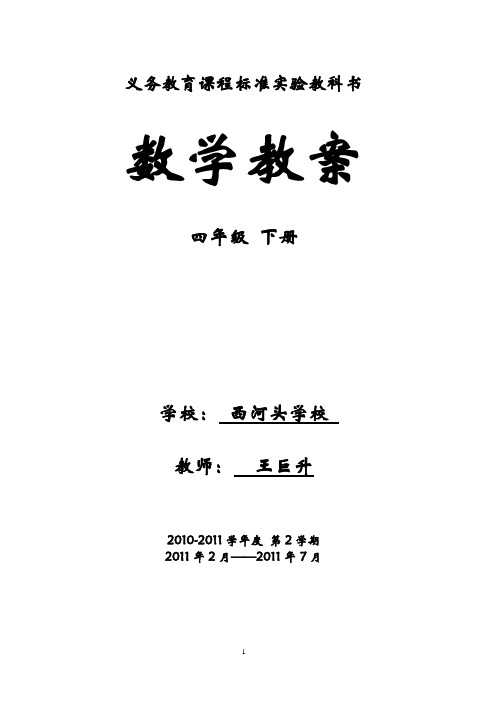 义务教育课程标准实验教科书

数学教案

四年级 下册

学校： 西河头学校

教师： 王巨升

2010-2011 学年度 第 2 学期
2011 年 2 月——2011 年 7 月

1